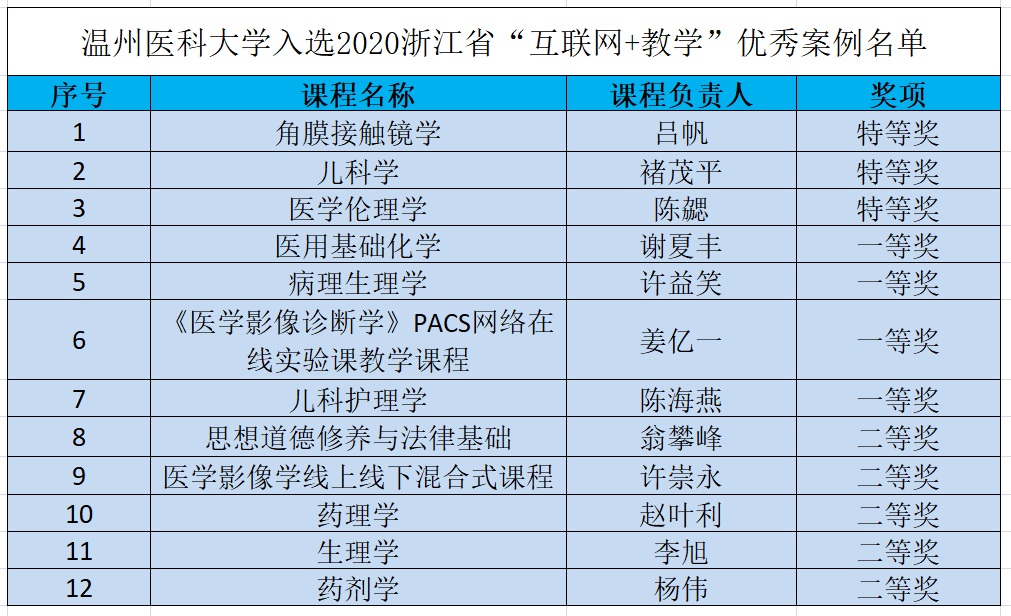 温州医科大学入选2020浙江省“互联网+教学”优秀案例名单

| 序号 | 课程名称 | 课程负责人 | 奖项 |
|---|---|---|---|
| 1 | 角膜接触镜学 | 吕帆 | 特等奖 |
| 2 | 儿科学 | 褚茂平 | 特等奖 |
| 3 | 医学伦理学 | 陈勰 | 特等奖 |
| 4 | 医用基础化学 | 谢夏丰 | 一等奖 |
| 5 | 病理生理学 | 许益笑 | 一等奖 |
| 6 | 《医学影像诊断学》PACS网络在线实验课教学课程 | 姜亿一 | 一等奖 |
| 7 | 儿科护理学 | 陈海燕 | 一等奖 |
| 8 | 思想道德修养与法律基础 | 翁攀峰 | 二等奖 |
| 9 | 医学影像学线上线下混合式课程 | 许崇永 | 二等奖 |
| 10 | 药理学 | 赵叶利 | 二等奖 |
| 11 | 生理学 | 李旭 | 二等奖 |
| 12 | 药剂学 | 杨伟 | 二等奖 |